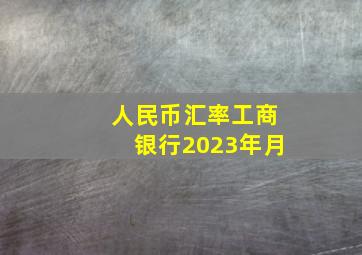 人民币汇率工商银行2023年月